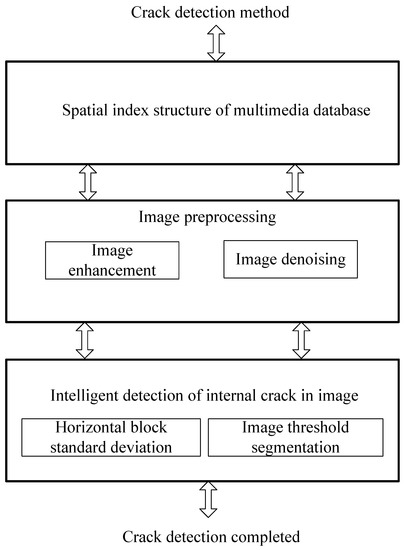 Crack detection method

Spatial index structure of multimedia database

Image preprocessing

Image enhancement

Image denoising

Intelligent detection of internal crack in image

Horizontal block standard deviation

Image threshold segmentation

Crack detection completed